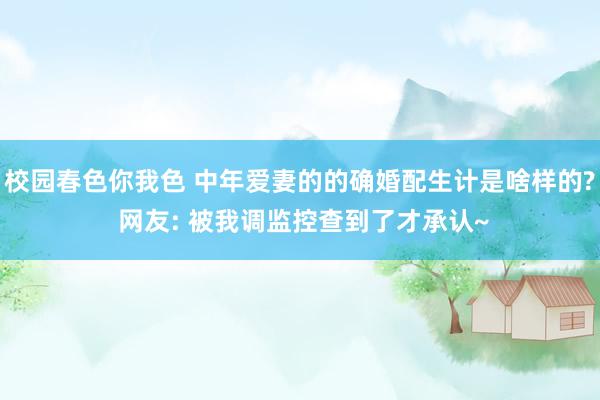 校园春色你我色 中年爱妻的的确婚配生计是啥样的? 网友: 被我调监控查到了才承认~